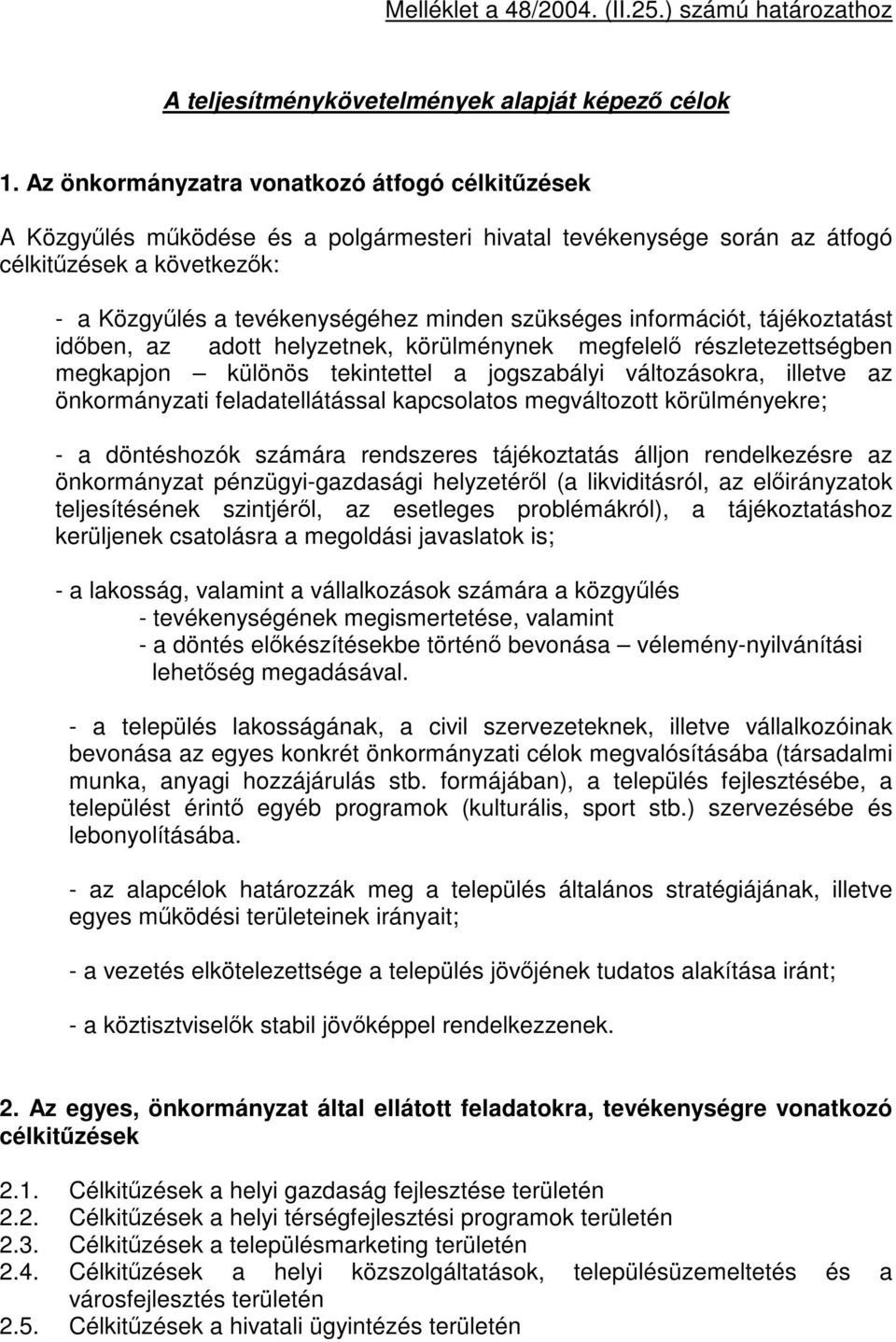 Melléklet a 48/2004. (II.25.) számú határozathoz

A teljesítménykövetelmények alapját képező célok

1. Az önkormányzatra vonatkozó átfogó célkitűzések

A Közgyűlés működése és a polgármesteri hivatal tevékenysége során az átfogó célkitűzések a következők:

- a Közgyűlés a tevékenységéhez minden szükséges információt, tájékoztatást időben, az adott helyzetnek, körülménynek megfelelő részletezettségben megkapjon – különös tekintettel a jogszabályi változásokra, illetve az önkormányzati feladatellátással kapcsolatos megváltozott körülményekre;

- a döntéshozók számára rendszeres tájékoztatás álljon rendelkezésre az önkormányzat pénzügyi-gazdasági helyzetéről (a likviditásról, az előirányzatok teljesítésének szintjéről, az esetleges problémákról), a tájékoztatáshoz kerüljenek csatolásra a megoldási javaslatok is;

- a lakosság, valamint a vállalkozások számára a közgyűlés
- tevékenységének megismertetése, valamint
- a döntés előkészítésekbe történő bevonása – vélemény-nyilvánítási lehetőség megadásával.

- a település lakosságának, a civil szervezeteknek, illetve vállalkozóinak bevonása az egyes konkrét önkormányzati célok megvalósításába (társadalmi munka, anyagi hozzájárulás stb. formájában), a település fejlesztésébe, a települést érintő egyéb programok (kulturális, sport stb.) szervezésébe és lebonyolításába.

- az alapcélok határozzák meg a település általános stratégiájának, illetve egyes működési területeinek irányait;

- a vezetés elkötelezettsége a település jövőjének tudatos alakítása iránt;

- a köztisztviselők stabil jövőképpel rendelkezzenek.

2. Az egyes, önkormányzat által ellátott feladatokra, tevékenységre vonatkozó célkitűzések

2.1. Célkitűzések a helyi gazdaság fejlesztése területén
2.2. Célkitűzések a helyi térségfejlesztési programok területén
2.3. Célkitűzések a településmarketing területén
2.4. Célkitűzések a helyi közszolgáltatások, településüzemeltetés és a városfejlesztés területén
2.5. Célkitűzések a hivatali ügyintézés területén